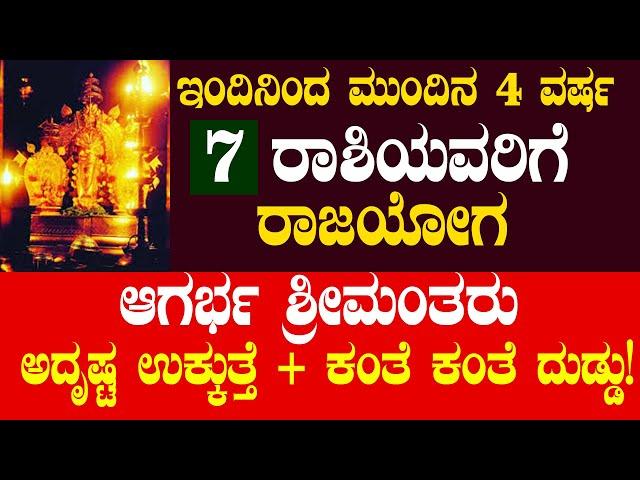 ಇಂದಿನಿಂದ ಮುಂದಿನ 4 ವರ್ಷ
7 ರಾಶಿಯವರಿಗೆ
ರಾಜಯೋಗ

ಆಗರ್ಭ ಶ್ರೀಮಂತರು
ಅದೃಷ್ಟ ಉಕ್ಕುತ್ತೆ + ಕಂತೆ ಕಂತೆ ದುಡ್ಡು!